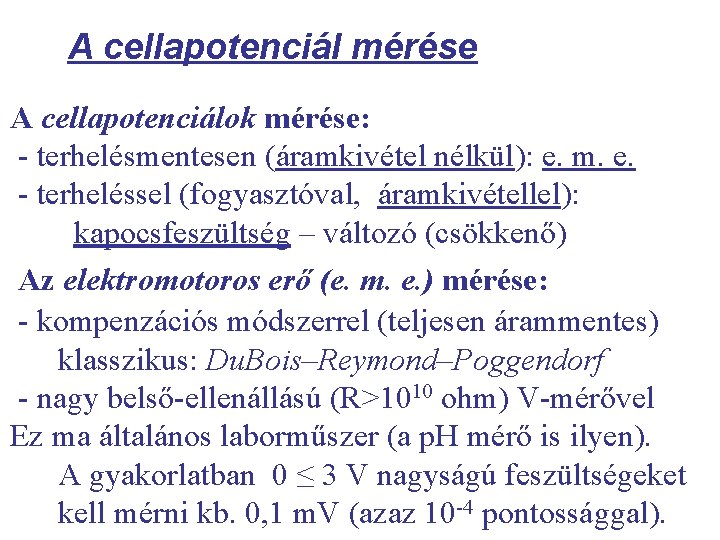 A cellapotenciál mérése

A cellapotenciálok mérése:
- terhelésmentesen (áramkivétel nélkül): e. m. e.
- terheléssel (fogyasztóval, áramkivétellel): kapocsfeszültség – változó (csökkenő)

Az elektromotoros erő (e. m. e.) mérése:
- kompenzációs módszerrel (teljesen árammentes) klasszikus: DuBois–Reymond–Poggendorf
- nagy belső-ellenállású (R>$10^{10}$ ohm) V-mérővel
Ez ma általános laborműszer (a pH mérő is ilyen).
A gyakorlatban $0 \leq 3$ V nagyságú feszültségeket kell mérni kb. 0,1 mV (azaz $10^{-4}$ pontossággal).